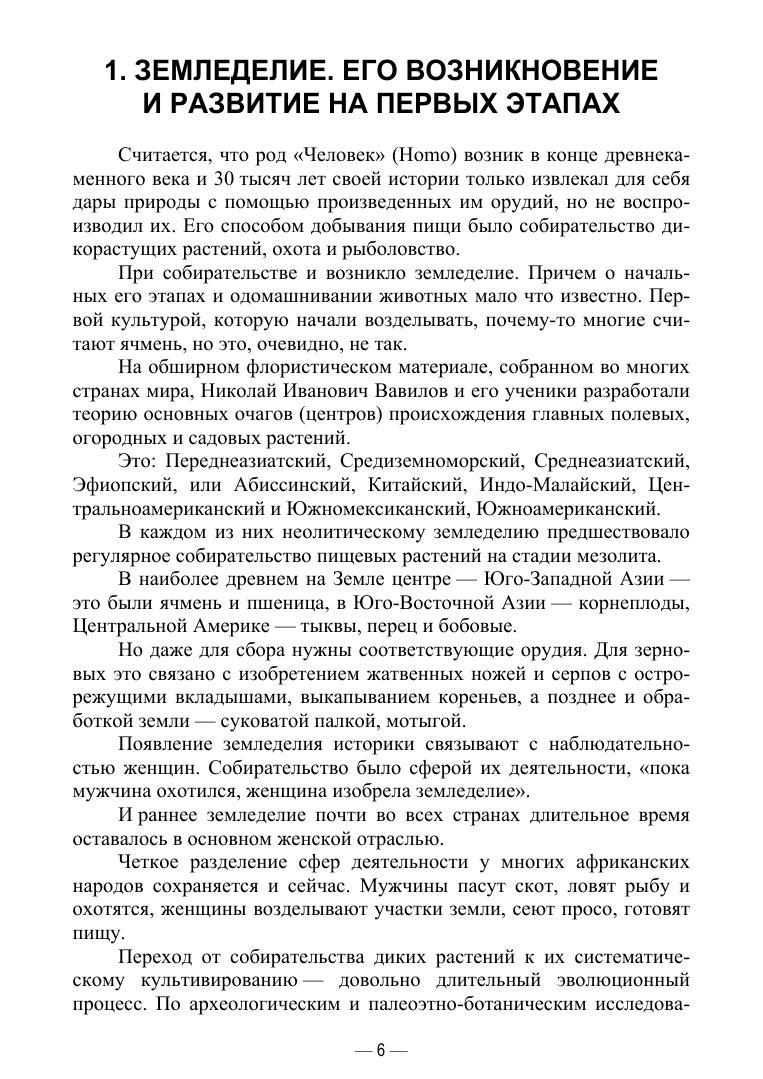 1. ЗЕМЛЕДЕЛИЕ. ЕГО ВОЗНИКНОВЕНИЕ И РАЗВИТИЕ НА ПЕРВЫХ ЭТАПАХ

Считается, что род «Человек» (Homo) возник в конце древнекаменного века и 30 тысяч лет своей истории только извлекал для себя дары природы с помощью произведенных им орудий, но не воспроизводил их. Его способом добывания пищи было собирательство дикорастущих растений, охота и рыболовство.

При собирательстве и возникло земледелие. Причем о начальных его этапах и одомашнивании животных мало что известно. Первой культурой, которую начали возделывать, почему-то многие считают ячмень, но это, очевидно, не так.

На обширном флористическом материале, собранном во многих странах мира, Николай Иванович Вавилов и его ученики разработали теорию основных очагов (центров) происхождения главных полевых, огородных и садовых растений.

Это: Переднеазиатский, Средиземноморский, Среднеазиатский, Эфиопский, или Абиссинский, Китайский, Индо-Малайский, Центральноамериканский и Южномексиканский, Южноамериканский.

В каждом из них неолитическому земледелию предшествовало регулярное собирательство пищевых растений на стадии мезолита.

В наиболее древнем на Земле центре — Юго-Западной Азии — это были ячмень и пшеница, в Юго-Восточной Азии — корнеплоды, Центральной Америке — тыквы, перец и бобовые.

Но даже для сбора нужны соответствующие орудия. Для зерновых это связано с изобретением жатвенных ножей и серпов с острорежущими вкладышами, выкапыванием кореньев, а позднее и обработкой земли — суковатой палкой, мотыгой.

Появление земледелия историки связывают с наблюдательностью женщин. Собирательство было сферой их деятельности, «пока мужчина охотился, женщина изобрела земледелие».

И раннее земледелие почти во всех странах длительное время оставалось в основном женской отраслью.

Четкое разделение сфер деятельности у многих африканских народов сохраняется и сейчас. Мужчины пасут скот, ловят рыбу и охотятся, женщины возделывают участки земли, сеют просо, готовят пищу.

Переход от собирательства диких растений к их систематическому культивированию — довольно длительный эволюционный процесс. По археологическим и палеоэтно-ботаническим исследова-

— 6 —